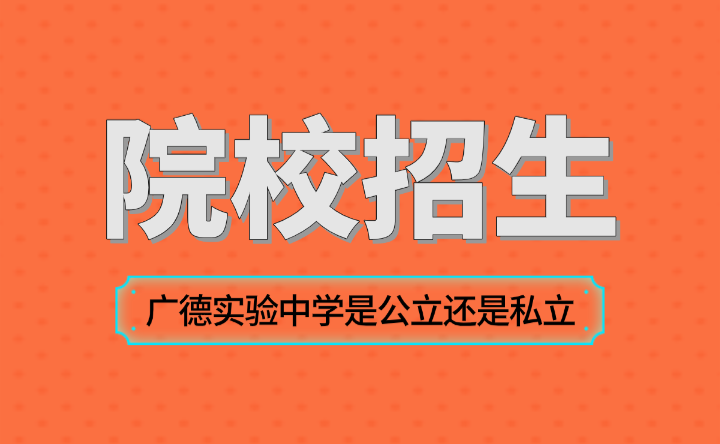 院校招生

广德实验中学是公立还是私立